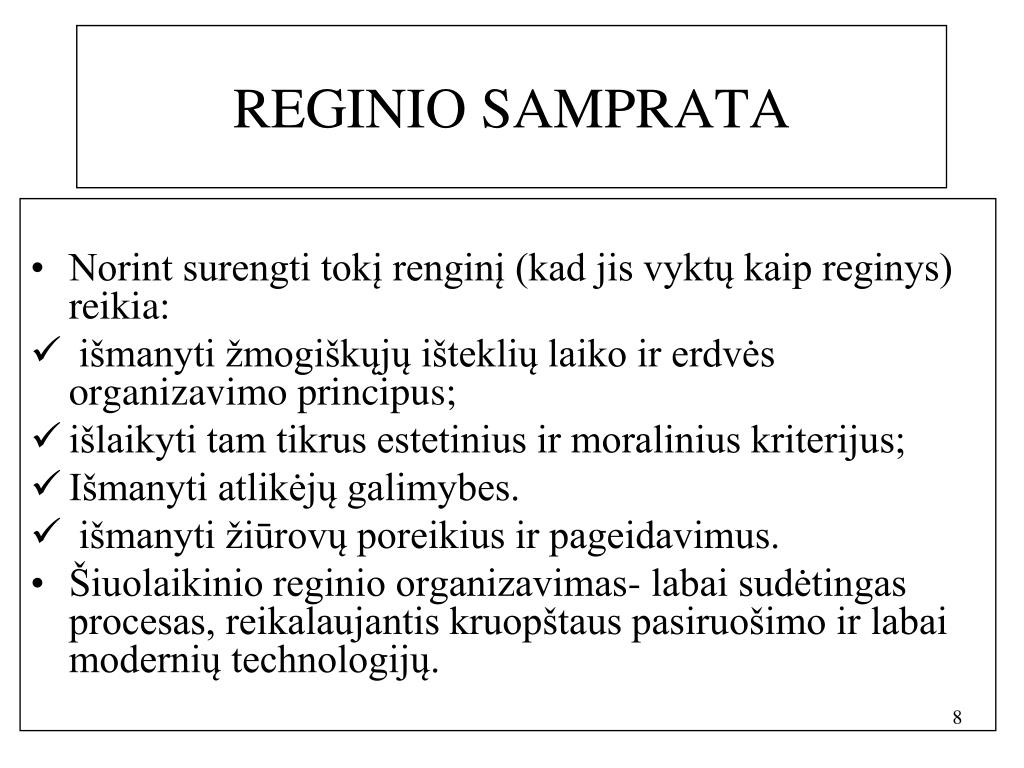 REGINIO SAMPRATA

• Norint surengti tokį renginį (kad jis vyktų kaip reginys) reikia:
✓ išmanyti žmogiškųjų išteklių laiko ir erdvės organizavimo principus;
✓ išlaikyti tam tikrus estetinius ir moralinius kriterijus;
✓ Išmanyti atlikėjų galimybes.
✓ išmanyti žiūrovų poreikius ir pageidavimus.
• Šiuolaikinio reginio organizavimas- labai sudėtingas procesas, reikalaujantis kruopštaus pasiruošimo ir labai modernių technologijų.

8